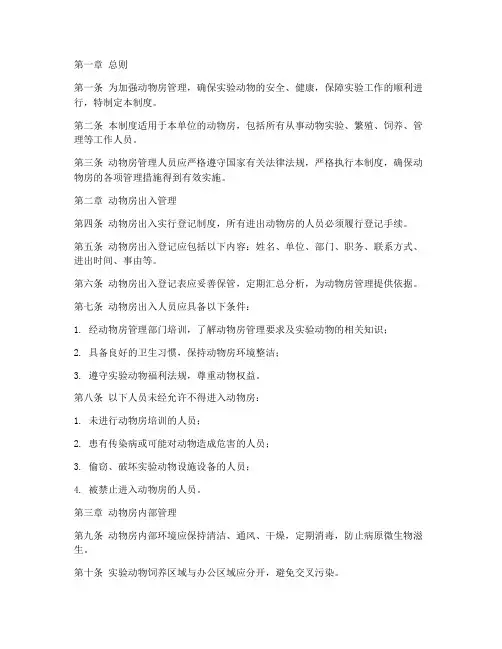 第一章 总则

第一条 为加强动物房管理，确保实验动物的安全、健康，保障实验工作的顺利进行，特制定本制度。

第二条 本制度适用于本单位的动物房，包括所有从事动物实验、繁殖、饲养、管理等工作人员。

第三条 动物房管理人员应严格遵守国家有关法律法规，严格执行本制度，确保动物房的各项管理措施得到有效实施。

第二章 动物房出入管理

第四条 动物房出入实行登记制度，所有进出动物房的人员必须履行登记手续。

第五条 动物房出入登记应包括以下内容：姓名、单位、部门、职务、联系方式、进出时间、事由等。

第六条 动物房出入登记表应妥善保管，定期汇总分析，为动物房管理提供依据。

第七条 动物房出入人员应具备以下条件：

1. 经动物房管理部门培训，了解动物房管理要求及实验动物的相关知识；

2. 具备良好的卫生习惯，保持动物房环境整洁；

3. 遵守实验动物福利法规，尊重动物权益。

第八条 以下人员未经允许不得进入动物房：

1. 未进行动物房培训的人员；

2. 患有传染病或可能对动物造成危害的人员；

3. 偷窃、破坏实验动物设施设备的人员；

4. 被禁止进入动物房的人员。

第三章 动物房内部管理

第九条 动物房内部环境应保持清洁、通风、干燥，定期消毒，防止病原微生物滋生。

第十条 实验动物饲养区域与办公区域应分开，避免交叉污染。